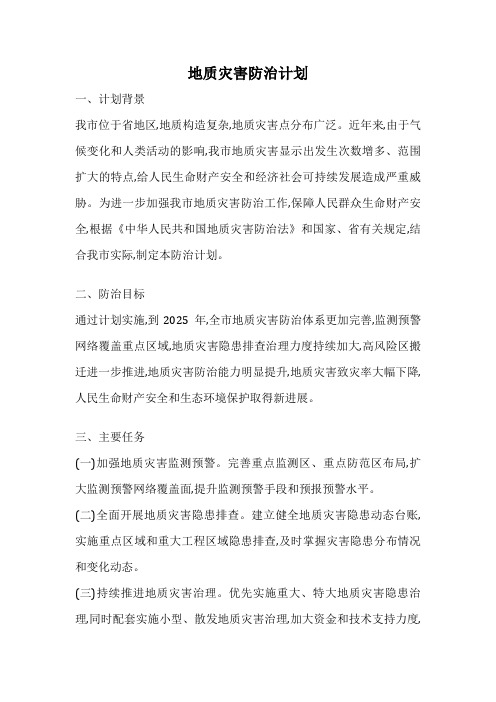 地质灾害防治计划

一、计划背景

我市位于省地区,地质构造复杂,地质灾害点分布广泛。近年来,由于气候变化和人类活动的影响,我市地质灾害显示出发生次数增多、范围扩大的特点,给人民生命财产安全和经济社会可持续发展造成严重威胁。为进一步加强我市地质灾害防治工作,保障人民群众生命财产安全,根据《中华人民共和国地质灾害防治法》和国家、省有关规定,结合我市实际,制定本防治计划。

二、防治目标

通过计划实施,到 2025 年,全市地质灾害防治体系更加完善,监测预警网络覆盖重点区域,地质灾害隐患排查治理力度持续加大,高风险区搬迁进一步推进,地质灾害防治能力明显提升,地质灾害致灾率大幅下降,人民生命财产安全和生态环境保护取得新进展。

三、主要任务

(一)加强地质灾害监测预警。完善重点监测区、重点防范区布局,扩大监测预警网络覆盖面,提升监测预警手段和预报预警水平。

(二)全面开展地质灾害隐患排查。建立健全地质灾害隐患动态台账,实施重点区域和重大工程区域隐患排查,及时掌握灾害隐患分布情况和变化动态。

(三)持续推进地质灾害治理。优先实施重大、特大地质灾害隐患治理,同时配套实施小型、散发地质灾害治理,加大资金和技术支持力度,